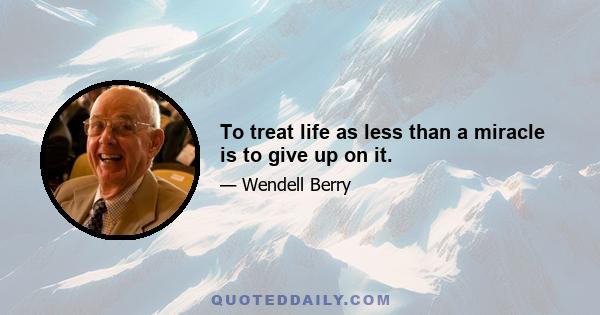 To treat life as less than a miracle is to give up on it.

— Wendell Berry

QUOTEDDAILY.COM